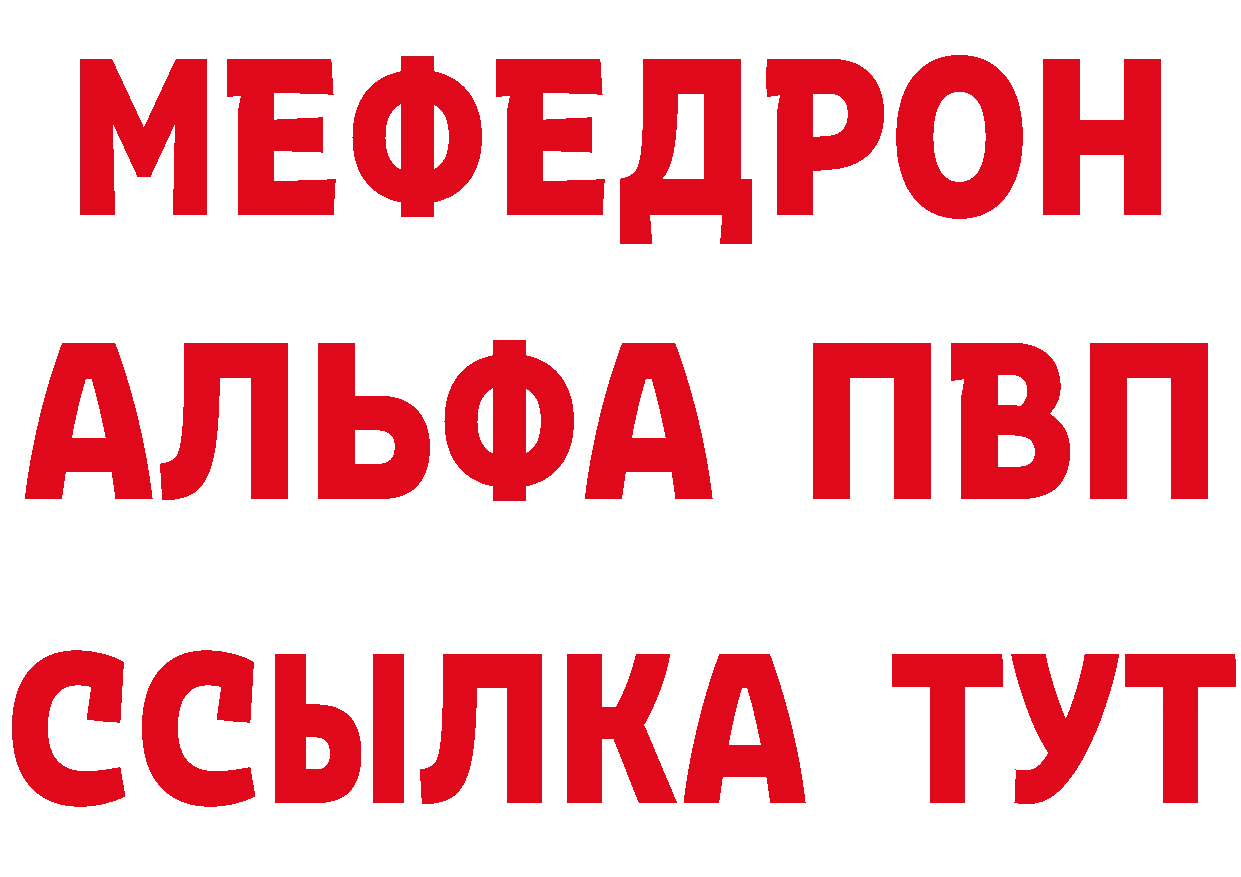 МЕФЕДРОН
АЛЬФА ПВП
ССЫЛКА ТУТ